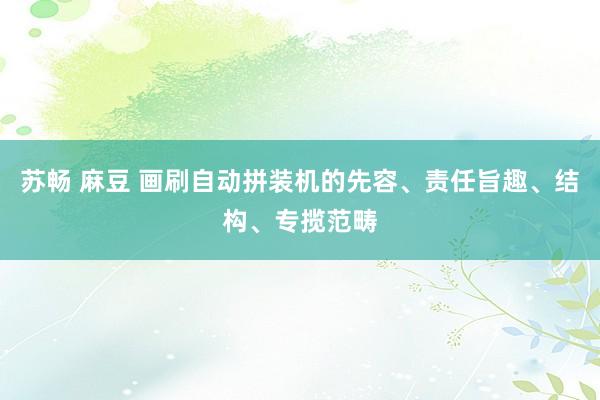 苏畅 麻豆 画刷自动拼装机的先容、责任旨趣、结构、专揽范畴